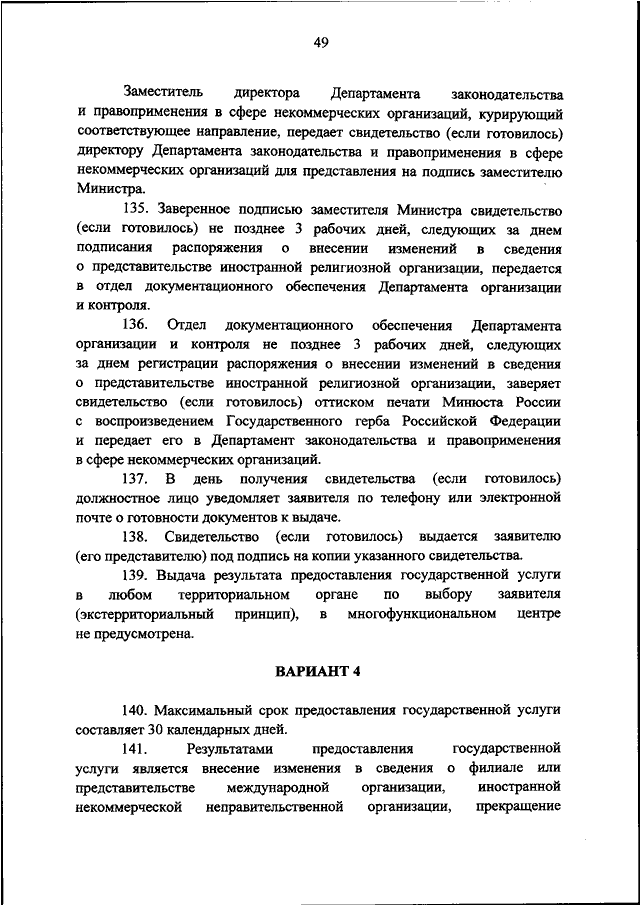 49

Заместитель директора Департамента законодательства и правоприменения в сфере некоммерческих организаций, курирующий соответствующее направление, передает свидетельство (если готовилось) директору Департамента законодательства и правоприменения в сфере некоммерческих организаций для представления на подпись заместителю Министра.

135. Заверенное подписью заместителя Министра свидетельство (если готовилось) не позднее 3 рабочих дней, следующих за днем подписания распоряжения о внесении изменений в сведения о представительстве иностранной религиозной организации, передается в отдел документационного обеспечения Департамента организации и контроля.

136. Отдел документационного обеспечения Департамента организации и контроля не позднее 3 рабочих дней, следующих за днем регистрации распоряжения о внесении изменений в сведения о представительстве иностранной религиозной организации, заверяет свидетельство (если готовилось) оттиском печати Минюста России с воспроизведением Государственного герба Российской Федерации и передает его в Департамент законодательства и правоприменения в сфере некоммерческих организаций.

137. В день получения свидетельства (если готовилось) должностное лицо уведомляет заявителя по телефону или электронной почте о готовности документов к выдаче.

138. Свидетельство (если готовилось) выдается заявителю (его представителю) под подпись на копии указанного свидетельства.

139. Выдача результата предоставления государственной услуги в любом территориальном органе по выбору заявителя (экстерриториальный принцип), в многофункциональном центре не предусмотрена.

ВАРИАНТ 4

140. Максимальный срок предоставления государственной услуги составляет 30 календарных дней.

141. Результатами предоставления государственной услуги является внесение изменения в сведения о филиале или представительстве международной организации, иностранной некоммерческой неправительственной организации, прекращение